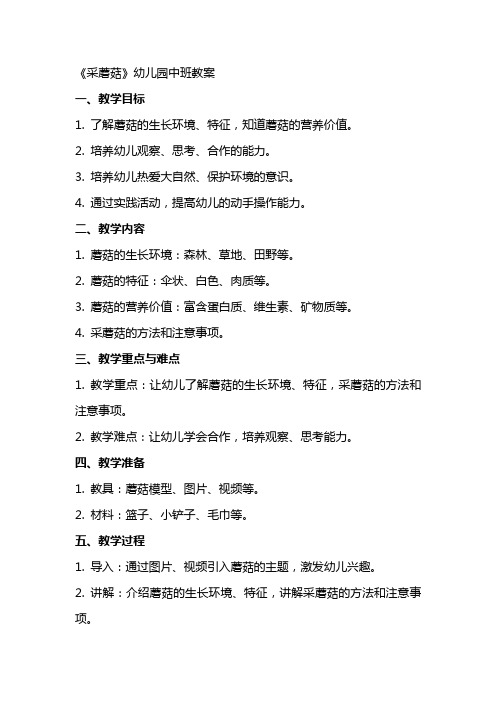 《采蘑菇》幼儿园中班教案

一、教学目标

1. 了解蘑菇的生长环境、特征，知道蘑菇的营养价值。

2. 培养幼儿观察、思考、合作的能力。

3. 培养幼儿热爱大自然、保护环境的意识。

4. 通过实践活动，提高幼儿的动手操作能力。

二、教学内容

1. 蘑菇的生长环境：森林、草地、田野等。

2. 蘑菇的特征：伞状、白色、肉质等。

3. 蘑菇的营养价值：富含蛋白质、维生素、矿物质等。

4. 采蘑菇的方法和注意事项。

三、教学重点与难点

1. 教学重点：让幼儿了解蘑菇的生长环境、特征，采蘑菇的方法和注意事项。

2. 教学难点：让幼儿学会合作，培养观察、思考能力。

四、教学准备

1. 教具：蘑菇模型、图片、视频等。

2. 材料：篮子、小铲子、毛巾等。

五、教学过程

1. 导入：通过图片、视频引入蘑菇的主题，激发幼儿兴趣。

2. 讲解：介绍蘑菇的生长环境、特征，讲解采蘑菇的方法和注意事项。